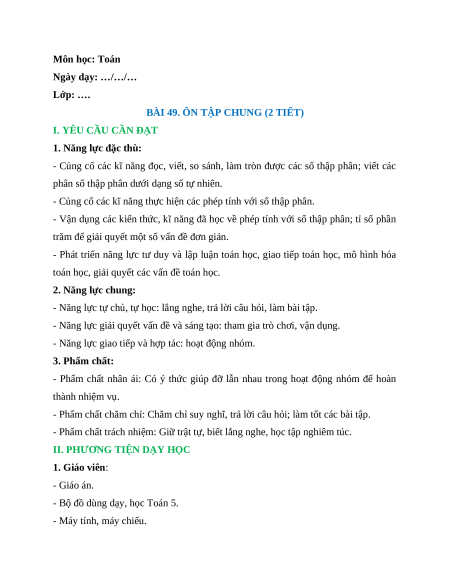 Môn học: Toán
Ngày dạy: …/…/…
Lớp: ….

BÀI 49. ÔN TẬP CHUNG (2 TIẾT)

I. YÊU CẦU CẦN ĐẠT

1. Năng lực đặc thù:

- Củng cố các kĩ năng đọc, viết, so sánh, làm tròn được các số thập phân; viết các phân số thập phân dưới dạng số tự nhiên.

- Củng cố các kĩ năng thực hiện các phép tính với số thập phân.

- Vận dụng các kiến thức, kĩ năng đã học về phép tính với số thập phân; tỉ số phần trăm để giải quyết một số vấn đề đơn giản.

- Phát triển năng lực tư duy và lập luận toán học, giao tiếp toán học, mô hình hóa toán học, giải quyết các vấn đề toán học.

2. Năng lực chung:

- Năng lực tự chủ, tự học: lắng nghe, trả lời câu hỏi, làm bài tập.

- Năng lực giải quyết vấn đề và sáng tạo: tham gia trò chơi, vận dụng.

- Năng lực giao tiếp và hợp tác: hoạt động nhóm.

3. Phẩm chất:

- Phẩm chất nhân ái: Có ý thức giúp đỡ lẫn nhau trong hoạt động nhóm để hoàn thành nhiệm vụ.

- Phẩm chất chăm chỉ: Chăm chỉ suy nghĩ, trả lời câu hỏi; làm tốt các bài tập.

- Phẩm chất trách nhiệm: Giữ trật tự, biết lắng nghe, học tập nghiêm túc.

II. PHƯƠNG TIỆN DẠY HỌC

1. Giáo viên:

- Giáo án.

- Bộ đồ dùng dạy, học Toán 5.

- Máy tính, máy chiếu.